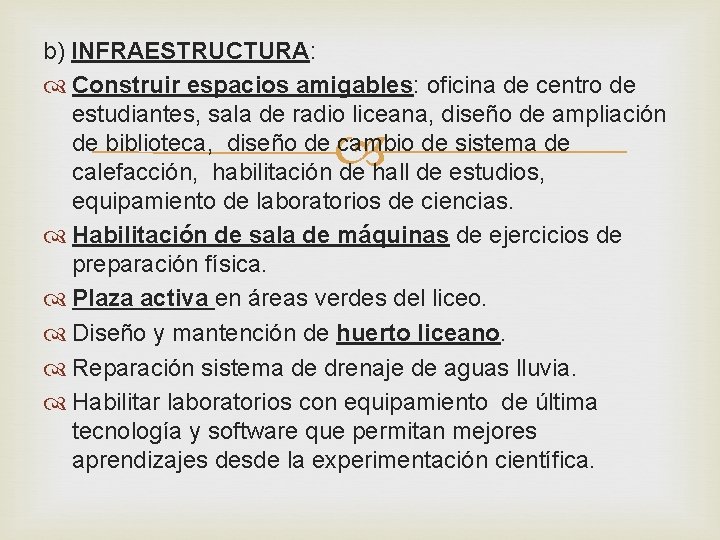 b) INFRAESTRUCTURA:

Construir espacios amigables: oficina de centro de estudiantes, sala de radio liceana, diseño de ampliación de biblioteca, diseño de cambio de sistema de calefacción, habilitación de hall de estudios, equipamiento de laboratorios de ciencias.

Habilitación de sala de máquinas de ejercicios de preparación física.

Plaza activa en áreas verdes del liceo.

Diseño y mantención de huerto liceano.

Reparación sistema de drenaje de aguas lluvia.

Habilitar laboratorios con equipamiento de última tecnología y software que permitan mejores aprendizajes desde la experimentación científica.